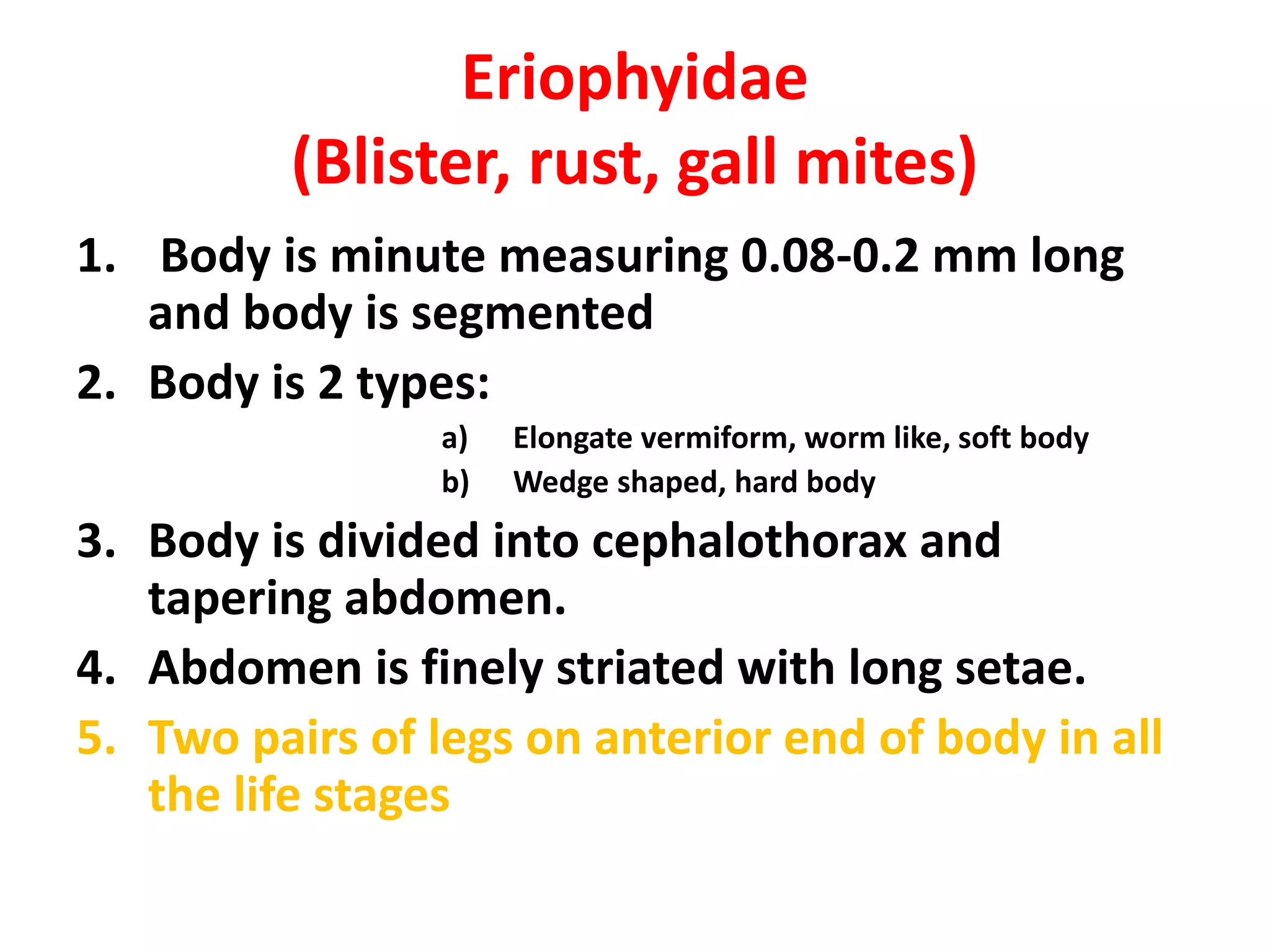 Eriophyidae
(Blister, rust, gall mites)

1. Body is minute measuring 0.08-0.2 mm long and body is segmented
2. Body is 2 types:
a) Elongate vermiform, worm like, soft body
b) Wedge shaped, hard body
3. Body is divided into cephalothorax and tapering abdomen.
4. Abdomen is finely striated with long setae.
5. Two pairs of legs on anterior end of body in all the life stages